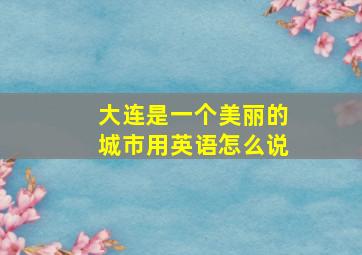 大连是一个美丽的城市用英语怎么说